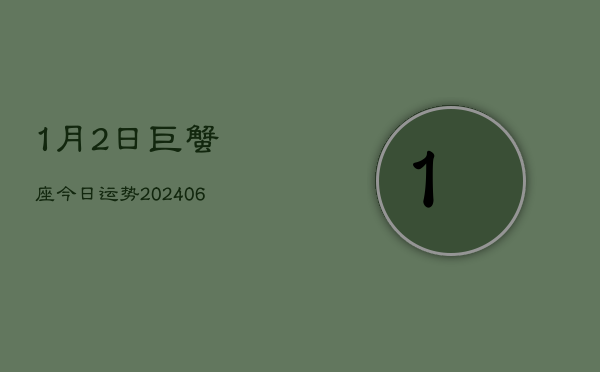 1月2日巨蟹

座今日运势202406

1